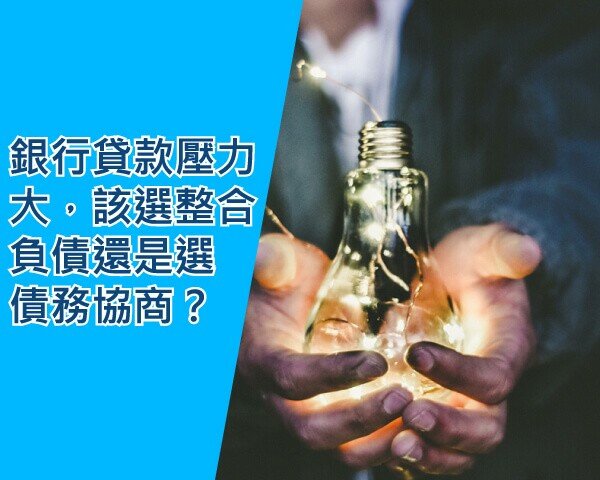 銀行貸款壓力大，該選整合負債還是選債務協商？